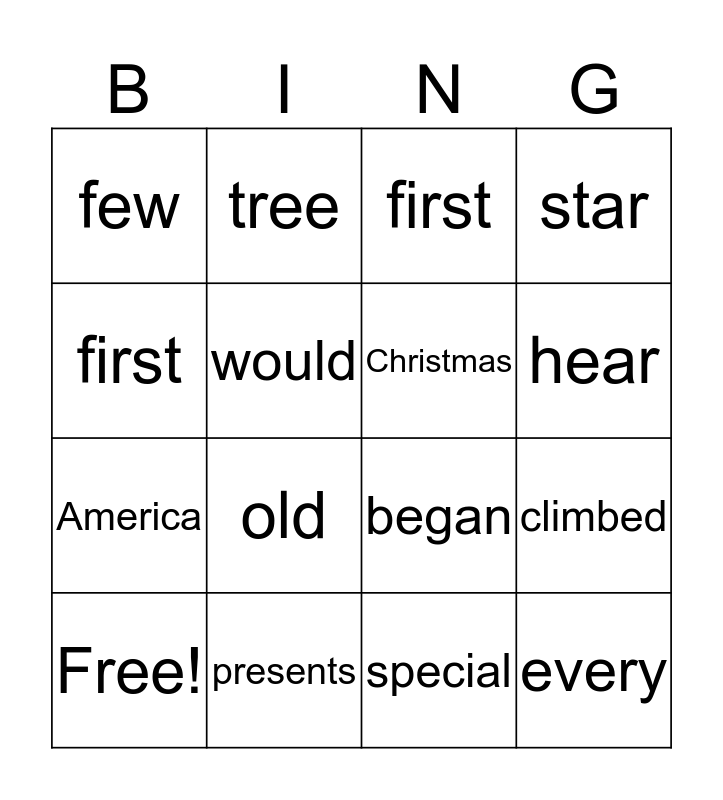 | B | I | N | G |
|---|---|---|---|
| few | tree | first | star |
| first | would | Christmas | hear |
| America | old | began | climbed |
| Free! | presents | special | every |